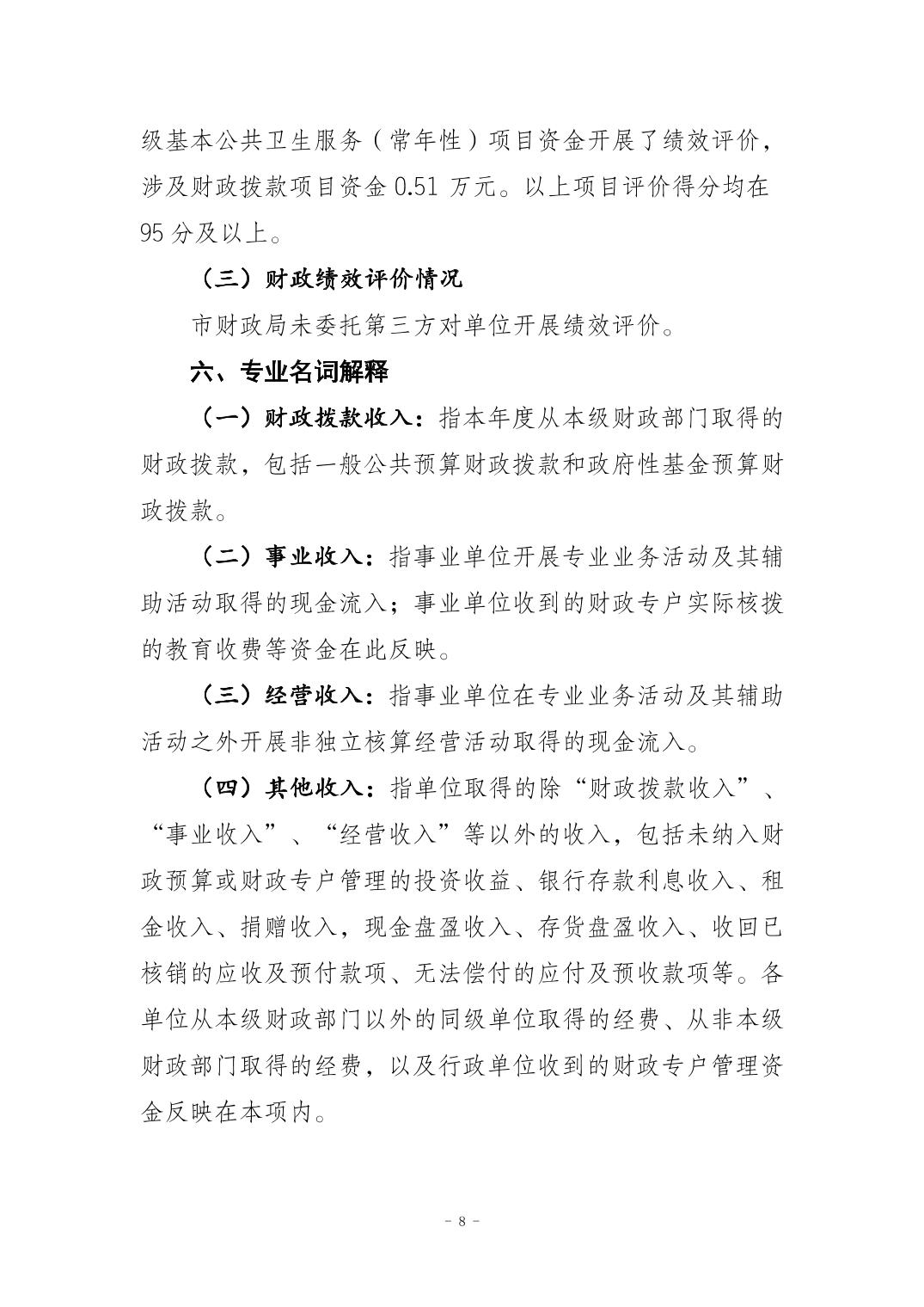 级基本公共卫生服务（常年性）项目资金开展了绩效评价，涉及财政拨款项目资金 0.51 万元。以上项目评价得分均在 95 分及以上。

（三）财政绩效评价情况

市财政局未委托第三方对单位开展绩效评价。

六、专业名词解释

（一）财政拨款收入：指本年度从本级财政部门取得的财政拨款，包括一般公共预算财政拨款和政府性基金预算财政拨款。

（二）事业收入：指事业单位开展专业业务活动及其辅助活动取得的现金流入；事业单位收到的财政专户实际核拨的教育收费等资金在此反映。

（三）经营收入：指事业单位在专业业务活动及其辅助活动之外开展非独立核算经营活动取得的现金流入。

（四）其他收入：指单位取得的除“财政拨款收入”、“事业收入”、“经营收入”等以外的收入，包括未纳入财政预算或财政专户管理的投资收益、银行存款利息收入、租金收入、捐赠收入，现金盘盈收入、存货盘盈收入、收回已核销的应收及预付款项、无法偿付的应付及预收款项等。各单位从本级财政部门以外的同级单位取得的经费、从非本级财政部门取得的经费，以及行政单位收到的财政专户管理资金反映在本项内。

- 8 -